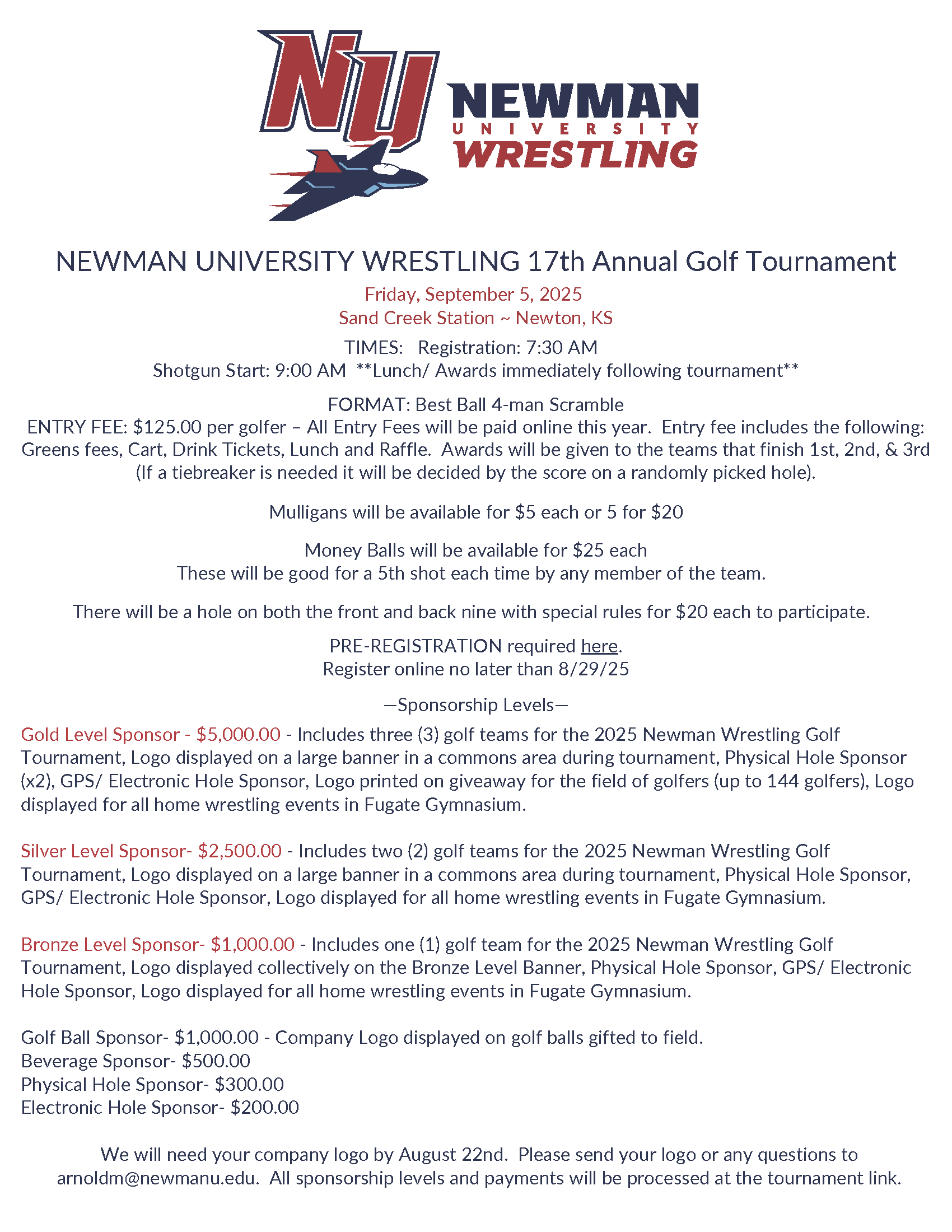 NU
NEWMAN
UNIVERSITY
WRESTLING

NEWMAN UNIVERSITY WRESTLING 17th Annual Golf Tournament
Friday, September 5, 2025
Sand Creek Station ~ Newton, KS
TIMES: Registration: 7:30 AM
Shotgun Start: 9:00 AM **Lunch/ Awards immediately following tournament**

FORMAT: Best Ball 4-man Scramble
ENTRY FEE: $125.00 per golfer – All Entry Fees will be paid online this year. Entry fee includes the following: Greens fees, Cart, Drink Tickets, Lunch and Raffle. Awards will be given to the teams that finish 1st, 2nd, & 3rd (If a tiebreaker is needed it will be decided by the score on a randomly picked hole).

Mulligans will be available for $5 each or 5 for $20

Money Balls will be available for $25 each
These will be good for a 5th shot each time by any member of the team.

There will be a hole on both the front and back nine with special rules for $20 each to participate.

PRE-REGISTRATION required here.
Register online no later than 8/29/25

—Sponsorship Levels—

Gold Level Sponsor - $5,000.00 - Includes three (3) golf teams for the 2025 Newman Wrestling Golf Tournament, Logo displayed on a large banner in a commons area during tournament, Physical Hole Sponsor (x2), GPS/ Electronic Hole Sponsor, Logo printed on giveaway for the field of golfers (up to 144 golfers), Logo displayed for all home wrestling events in Fugate Gymnasium.

Silver Level Sponsor- $2,500.00 - Includes two (2) golf teams for the 2025 Newman Wrestling Golf Tournament, Logo displayed on a large banner in a commons area during tournament, Physical Hole Sponsor, GPS/ Electronic Hole Sponsor, Logo displayed for all home wrestling events in Fugate Gymnasium.

Bronze Level Sponsor- $1,000.00 - Includes one (1) golf team for the 2025 Newman Wrestling Golf Tournament, Logo displayed collectively on the Bronze Level Banner, Physical Hole Sponsor, GPS/ Electronic Hole Sponsor, Logo displayed for all home wrestling events in Fugate Gymnasium.

Golf Ball Sponsor- $1,000.00 - Company Logo displayed on golf balls gifted to field.
Beverage Sponsor- $500.00
Physical Hole Sponsor- $300.00
Electronic Hole Sponsor- $200.00

We will need your company logo by August 22nd. Please send your logo or any questions to arnoldm@newmanu.edu. All sponsorship levels and payments will be processed at the tournament link.